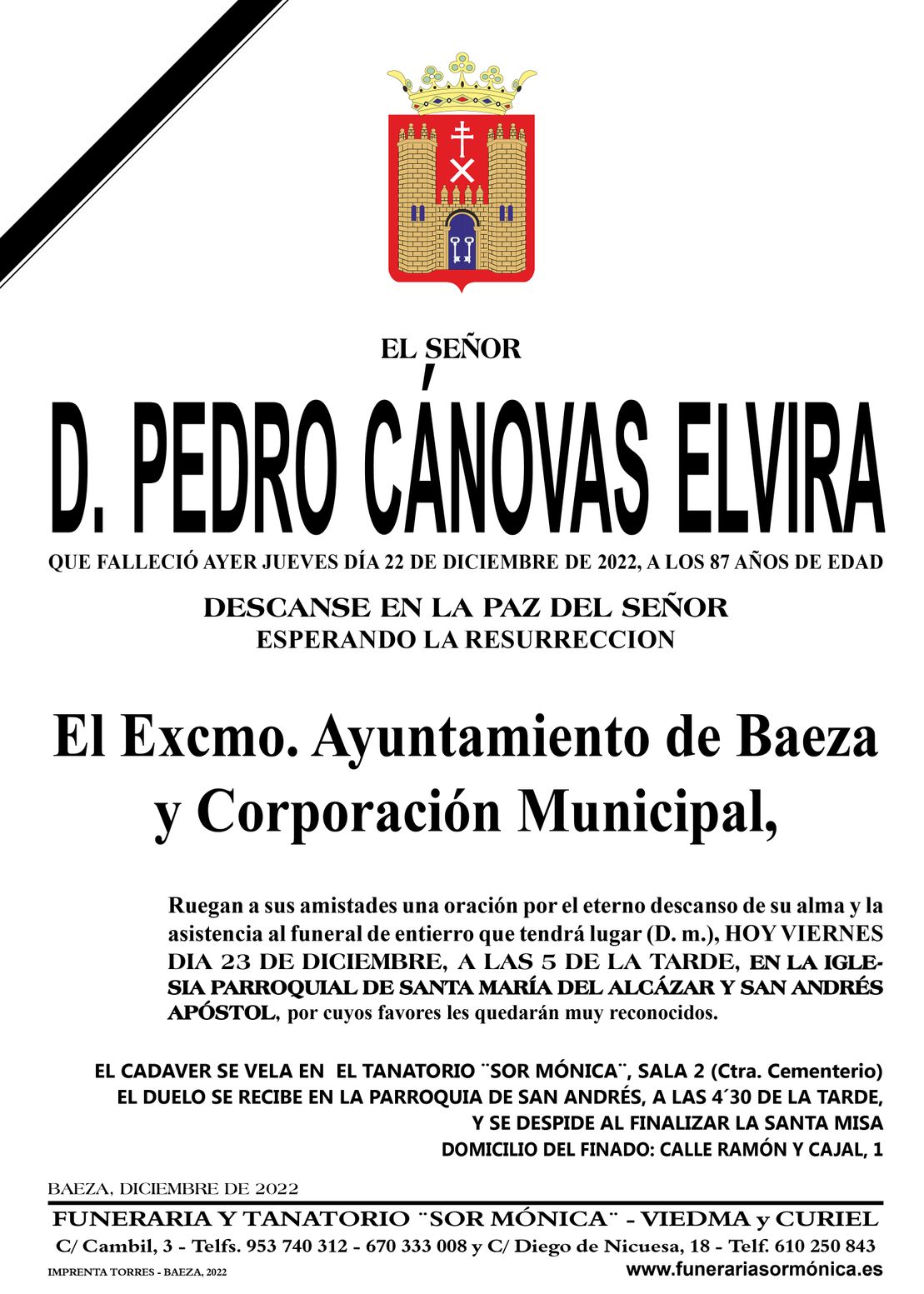 EL SEÑOR

D. PEDRO CÁNOVAS ELVIRA

QUE FALLECIÓ AYER JUEVES DÍA 22 DE DICIEMBRE DE 2022, A LOS 87 AÑOS DE EDAD

DESCANSE EN LA PAZ DEL SEÑOR
ESPERANDO LA RESURRECCION

El Excmo. Ayuntamiento de Baeza y Corporación Municipal,

Ruegan a sus amistades una oración por el eterno descanso de su alma y la asistencia al funeral de entierro que tendrá lugar (D. m.), HOY VIERNES DIA 23 DE DICIEMBRE, A LAS 5 DE LA TARDE, EN LA IGLESIA PARROQUIAL DE SANTA MARÍA DEL ALCÁZAR Y SAN ANDRÉS APÓSTOL, por cuyos favores les quedarán muy reconocidos.

EL CADAVER SE VELA EN EL TANATORIO ¨SOR MÓNICA¨, SALA 2 (Ctra. Cementerio)
EL DUELO SE RECIBE EN LA PARROQUIA DE SAN ANDRÉS, A LAS 4´30 DE LA TARDE,
Y SE DESPIDE AL FINALIZAR LA SANTA MISA
DOMICILIO DEL FINADO: CALLE RAMÓN Y CAJAL, 1

BAEZA, DICIEMBRE DE 2022

FUNERARIA Y TANATORIO ¨SOR MÓNICA¨ - VIEDMA y CURIEL
C/ Cambil, 3 - Telfs. 953 740 312 - 670 333 008 y C/ Diego de Nicuesa, 18 - Telf. 610 250 843
IMPRENTA TORRES - BAEZA, 2022
www.funerariasormónica.es